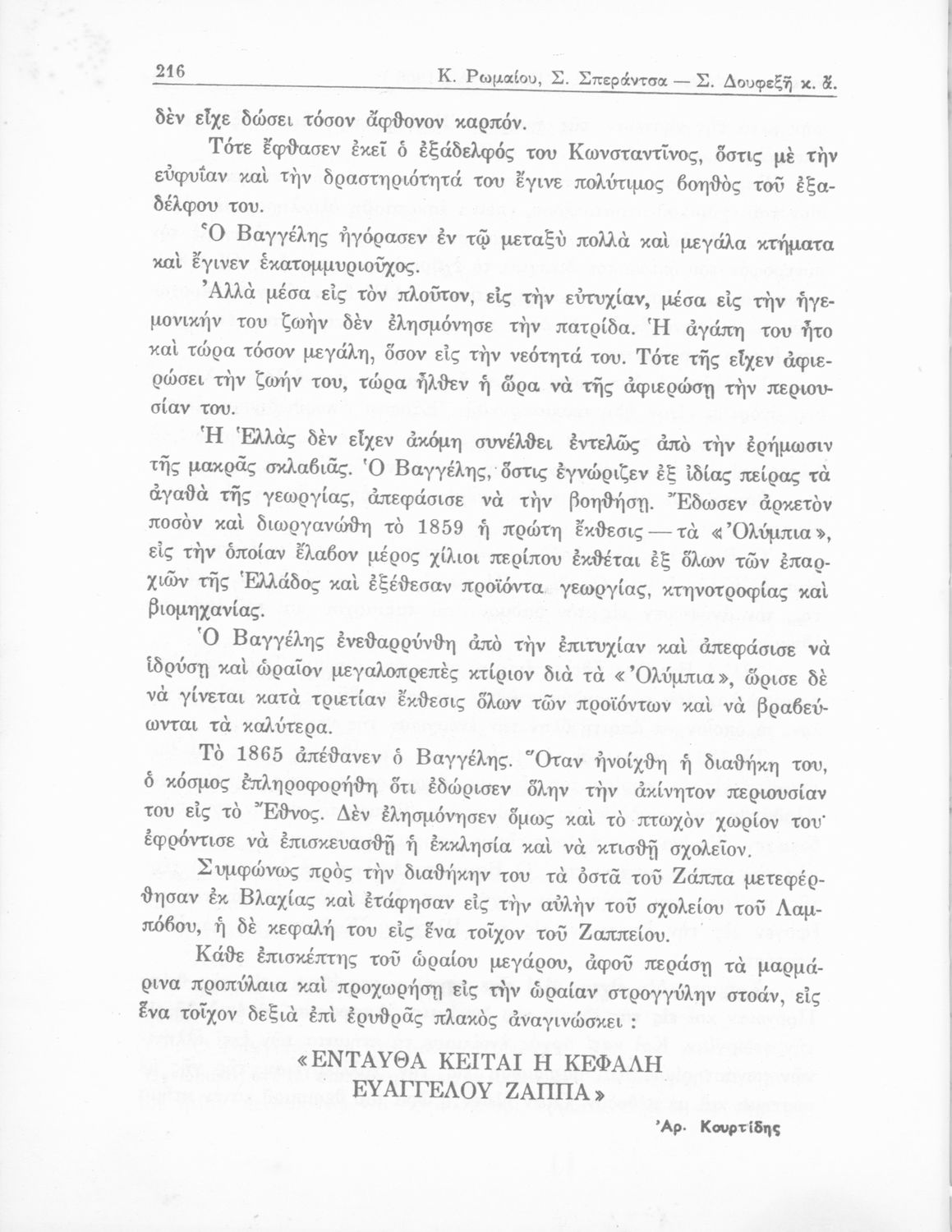 216 Κ. Ρωμαίου, Σ. Σπεράντσα — Σ. Δουφεξῆ κ. ἄ.

δὲν εἶχε δώσει τόσον ἄφθονον καρπόν.

Τότε ἔφθασεν ἐκεῖ ὁ ἐξάδελφός του Κωνσταντῖνος, ὅστις μὲ τὴν εὐφυΐαν καὶ τὴν δραστηριότητά του ἔγινε πολύτιμος βοηθὸς τοῦ ἐξαδέλφου του.

Ὁ Βαγγέλης ἠγόρασεν ἐν τῷ μεταξὺ πολλὰ καὶ μεγάλα κτήματα καὶ ἔγινεν ἑκατομμυριοῦχος.

Ἀλλὰ μέσα εἰς τὸν πλοῦτον, εἰς τὴν εὐτυχίαν, μέσα εἰς τὴν ἡγεμονικήν του ζωὴν δὲν ἐλησμόνησε τὴν πατρίδα. Ἡ ἀγάπη του ἦτο καὶ τώρα τόσον μεγάλη, ὅσον εἰς τὴν νεότητά του. Τότε τῆς εἶχεν ἀφιερώσει τὴν ζωήν του, τώρα ἦλθεν ἡ ὥρα νὰ τῆς ἀφιερώσῃ τὴν περιουσίαν του.

Ἡ Ἑλλὰς δὲν εἶχεν ἀκόμη συνέλθει ἐντελῶς ἀπὸ τὴν ἐρήμωσιν τῆς μακρᾶς σκλαβιᾶς. Ὁ Βαγγέλης, ὅστις ἐγνώριζεν ἐξ ἰδίας πείρας τὰ ἀγαθὰ τῆς γεωργίας, ἀπεφάσισε νὰ τὴν βοηθήσῃ. Ἔδωσεν ἀρκετὸν ποσὸν καὶ διωργανώθη τὸ 1859 ἡ πρώτη ἔκθεσις — τὰ «Ὀλύμπια», εἰς τὴν ὁποίαν ἔλαβον μέρος χίλιοι περίπου ἐκθέται ἐξ ὅλων τῶν ἐπαρχιῶν τῆς Ἑλλάδος καὶ ἐξέθεσαν προϊόντα γεωργίας, κτηνοτροφίας καὶ βιομηχανίας.

Ὁ Βαγγέλης ἐνεθαρρύνθη ἀπὸ τὴν ἐπιτυχίαν καὶ ἀπεφάσισε νὰ ἱδρύσῃ καὶ ὡραῖον μεγαλοπρεπὲς κτίριον διὰ τὰ «Ὀλύμπια», ὥρισε δὲ νὰ γίνεται κατὰ τριετίαν ἔκθεσις ὅλων τῶν προϊόντων καὶ νὰ βραβεύωνται τὰ καλύτερα.

Τὸ 1865 ἀπέθανεν ὁ Βαγγέλης. Ὅταν ἠνοίχθη ἡ διαθήκη του, ὁ κόσμος ἐπληροφορήθη ὅτι ἐδώρισεν ὅλην τὴν ἀκίνητον περιουσίαν του εἰς τὸ Ἔθνος. Δὲν ἐλησμόνησεν ὅμως καὶ τὸ πτωχὸν χωρίον του· ἐφρόντισε νὰ ἐπισκευασθῇ ἡ ἐκκλησία καὶ νὰ κτισθῇ σχολεῖον.

Συμφώνως πρὸς τὴν διαθήκην του τὰ ὀστᾶ τοῦ Ζάππα μετεφέρθησαν ἐκ Βλαχίας καὶ ἐτάφησαν εἰς τὴν αὐλὴν τοῦ σχολείου τοῦ Λαμπόβου, ἡ δὲ κεφαλή του εἰς ἕνα τοῖχον τοῦ Ζαππείου.

Κάθε ἐπισκέπτης τοῦ ὡραίου μεγάρου, ἀφοῦ περάσῃ τὰ μαρμάρινα προπύλαια καὶ προχωρήσῃ εἰς τὴν ὡραίαν στρογγύλην στοάν, εἰς ἕνα τοῖχον δεξιὰ ἐπὶ ἐρυθρᾶς πλακὸς ἀναγινώσκει :

«ΕΝΤΑΥΘΑ ΚΕΙΤΑΙ Η ΚΕΦΑΛΗ ΕΥΑΓΓΕΛΟΥ ΖΑΠΠΑ»

Ἀρ. Κουρτίδης